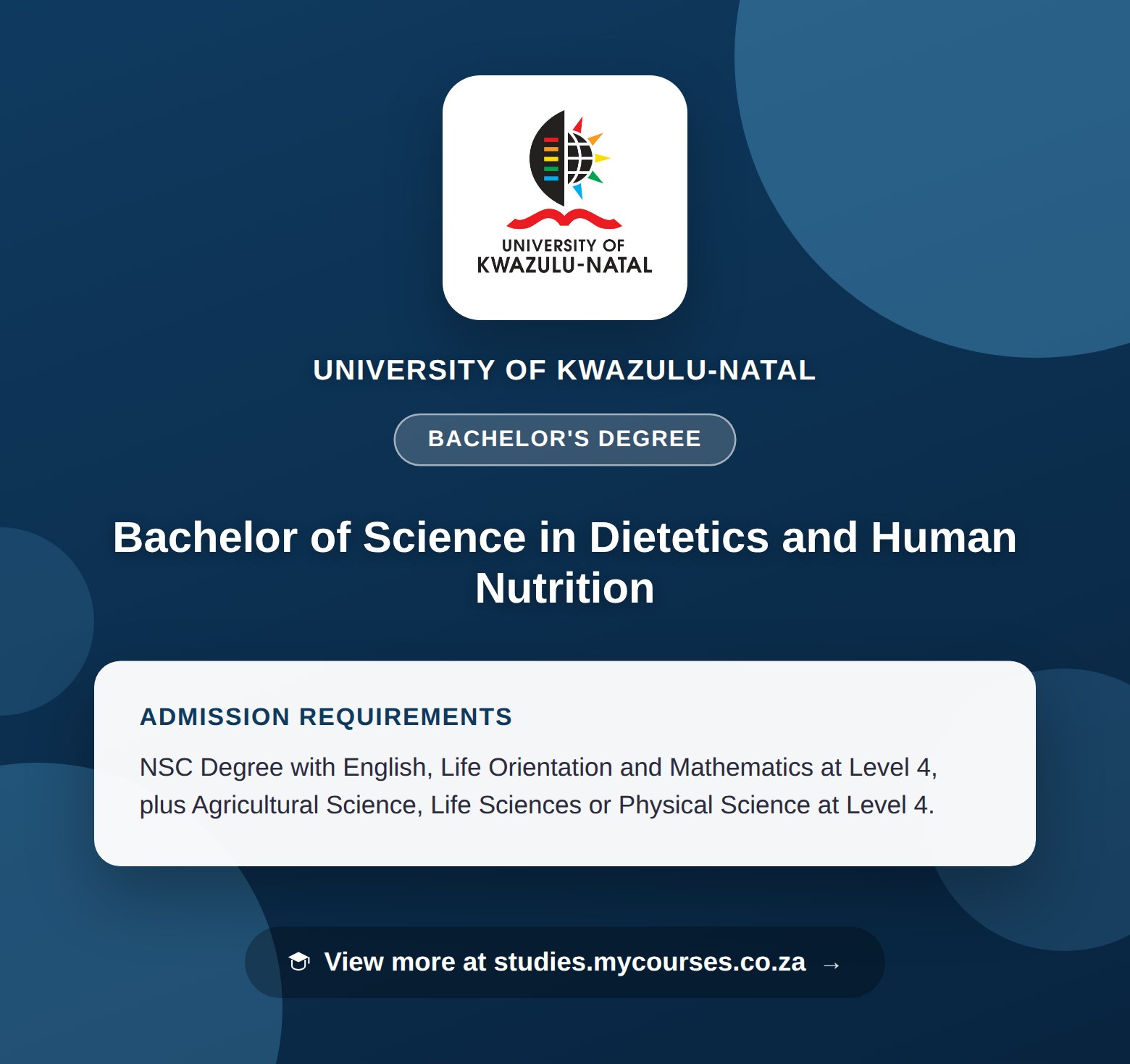 UNIVERSITY OF
KWAZULU-NATAL

UNIVERSITY OF KWAZULU-NATAL

BACHELOR'S DEGREE

Bachelor of Science in Dietetics and Human Nutrition

ADMISSION REQUIREMENTS

NSC Degree with English, Life Orientation and Mathematics at Level 4, plus Agricultural Science, Life Sciences or Physical Science at Level 4.

View more at studies.mycourses.co.za →